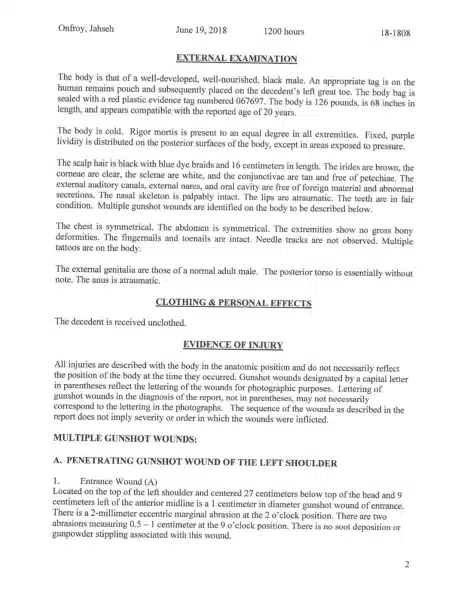 Onfroy, Jahseh June 19, 2018 1200 hours 18-1808

EXTERNAL EXAMINATION

The body is that of a well-developed, well-nourished, black male. An appropriate tag is on the human remains pouch and subsequently placed on the decedent's left great toe. The body bag is sealed with a red plastic evidence tag numbered 067697. The body is 126 pounds, is 68 inches in length, and appears compatible with the reported age of 20 years.

The body is cold. Rigor mortis is present to an equal degree in all extremities. Fixed, purple lividity is distributed on the posterior surfaces of the body, except in areas exposed to pressure.

The scalp hair is black with blue dye braids and 16 centimeters in length. The irides are brown, the corneae are clear, the sclerae are white, and the conjunctivae are tan and free of petechiae. The external auditory canals, external nares, and oral cavity are free of foreign material and abnormal secretions. The nasal skeleton is palpably intact. The lips are atraumatic. The teeth are in fair condition. Multiple gunshot wounds are identified on the body to be described below.

The chest is symmetrical. The abdomen is symmetrical. The extremities show no gross bony deformities. The fingernails and toenails are intact. Needle tracks are not observed. Multiple tattoos are on the body.

The external genitalia are those of a normal adult male. The posterior torso is essentially without note. The anus is atraumatic.

CLOTHING & PERSONAL EFFECTS

The decedent is received unclothed.

EVIDENCE OF INJURY

All injuries are described with the body in the anatomic position and do not necessarily reflect the position of the body at the time they occurred. Gunshot wounds designated by a capital letter in parentheses reflect the lettering of the wounds for photographic purposes. Lettering of gunshot wounds in the diagnosis of the report, not in parentheses, may not necessarily correspond to the lettering in the photographs. The sequence of the wounds as described in the report does not imply severity or order in which the wounds were inflicted.

MULTIPLE GUNSHOT WOUNDS:

A. PENETRATING GUNSHOT WOUND OF THE LEFT SHOULDER

1. Entrance Wound (A)
Located on the top of the left shoulder and centered 27 centimeters below top of the head and 9 centimeters left of the anterior midline is a 1 centimeter in diameter gunshot wound of entrance. There is a 2-millimeter eccentric marginal abrasion at the 2 o'clock position. There are two abrasions measuring 0.5 – 1 centimeter at the 9 o'clock position. There is no soot deposition or gunpowder stippling associated with this wound.

2